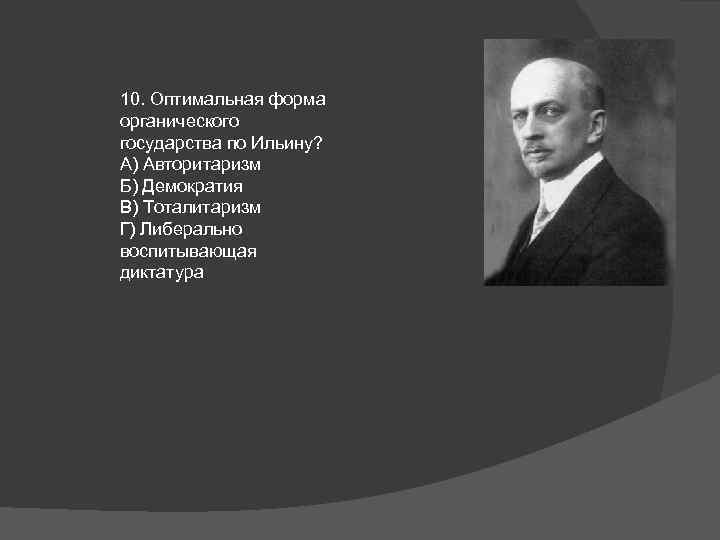 10. Оптимальная форма органического государства по Ильину?
А) Авторитаризм
Б) Демократия
В) Тоталитаризм
Г) Либерально воспитывающая диктатура